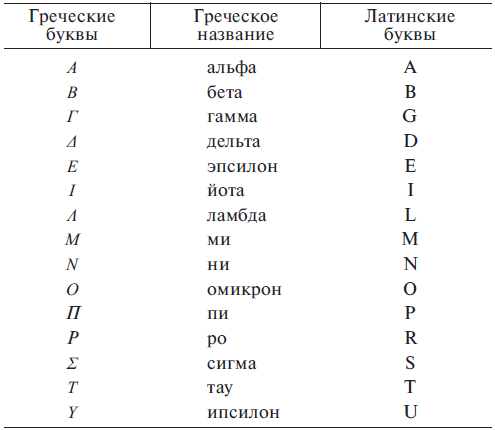 | Греческие буквы | Греческое название | Латинские буквы |
|---|---|---|
| Α | альфа | A |
| Β | бета | B |
| Γ | гамма | G |
| Δ | дельта | D |
| Ε | эпсилон | E |
| Ι | йота | I |
| Λ | ламбда | L |
| Μ | ми | M |
| Ν | ни | N |
| Ο | омикрон | O |
| Π | пи | P |
| Ρ | ро | R |
| Σ | сигма | S |
| Τ | тау | T |
| Υ | ипсилон | U |